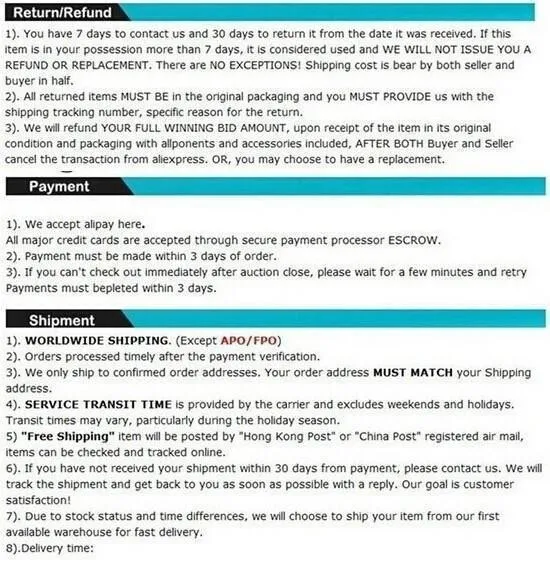 Return/Refund

1). You have 7 days to contact us and 30 days to return it from the date it was received. If this item is in your possession more than 7 days, it is considered used and WE WILL NOT ISSUE YOU A REFUND OR REPLACEMENT. There are NO EXCEPTIONS! Shipping cost is bear by both seller and buyer in half.
2). All returned items MUST BE in the original packaging and you MUST PROVIDE us with the shipping tracking number, specific reason for the return.
3). We will refund YOUR FULL WINNING BID AMOUNT, upon receipt of the item in its original condition and packaging with allponents and accessories included, AFTER BOTH Buyer and Seller cancel the transaction from aliexpress. OR, you may choose to have a replacement.

Payment

1). We accept alipay here.
All major credit cards are accepted through secure payment processor ESCROW.
2). Payment must be made within 3 days of order.
3). If you can't check out immediately after auction close, please wait for a few minutes and retry Payments must bepleted within 3 days.

Shipment

1). WORLDWIDE SHIPPING. (Except APO/FPO)
2). Orders processed timely after the payment verification.
3). We only ship to confirmed order addresses. Your order address MUST MATCH your Shipping address.
4). SERVICE TRANSIT TIME is provided by the carrier and excludes weekends and holidays. Transit times may vary, particularly during the holiday season.
5) "Free Shipping" item will be posted by "Hong Kong Post" or "China Post" registered air mail, items can be checked and tracked online.
6). If you have not received your shipment within 30 days from payment, please contact us. We will track the shipment and get back to you as soon as possible with a reply. Our goal is customer satisfaction!
7). Due to stock status and time differences, we will choose to ship your item from our first available warehouse for fast delivery.
8).Delivery time: